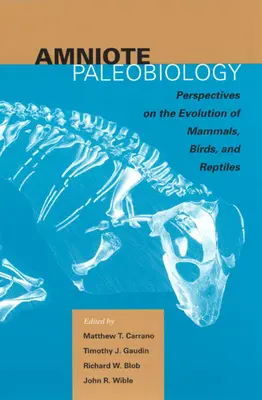 AMNIOTE
PALEOBIOLOGY

Perspectives on the Evolution of Mammals, Birds, and Reptiles

Edited by
Matthew T. Carrano
Timothy J. Gaudin
Richard W. Blob
John R. Wible